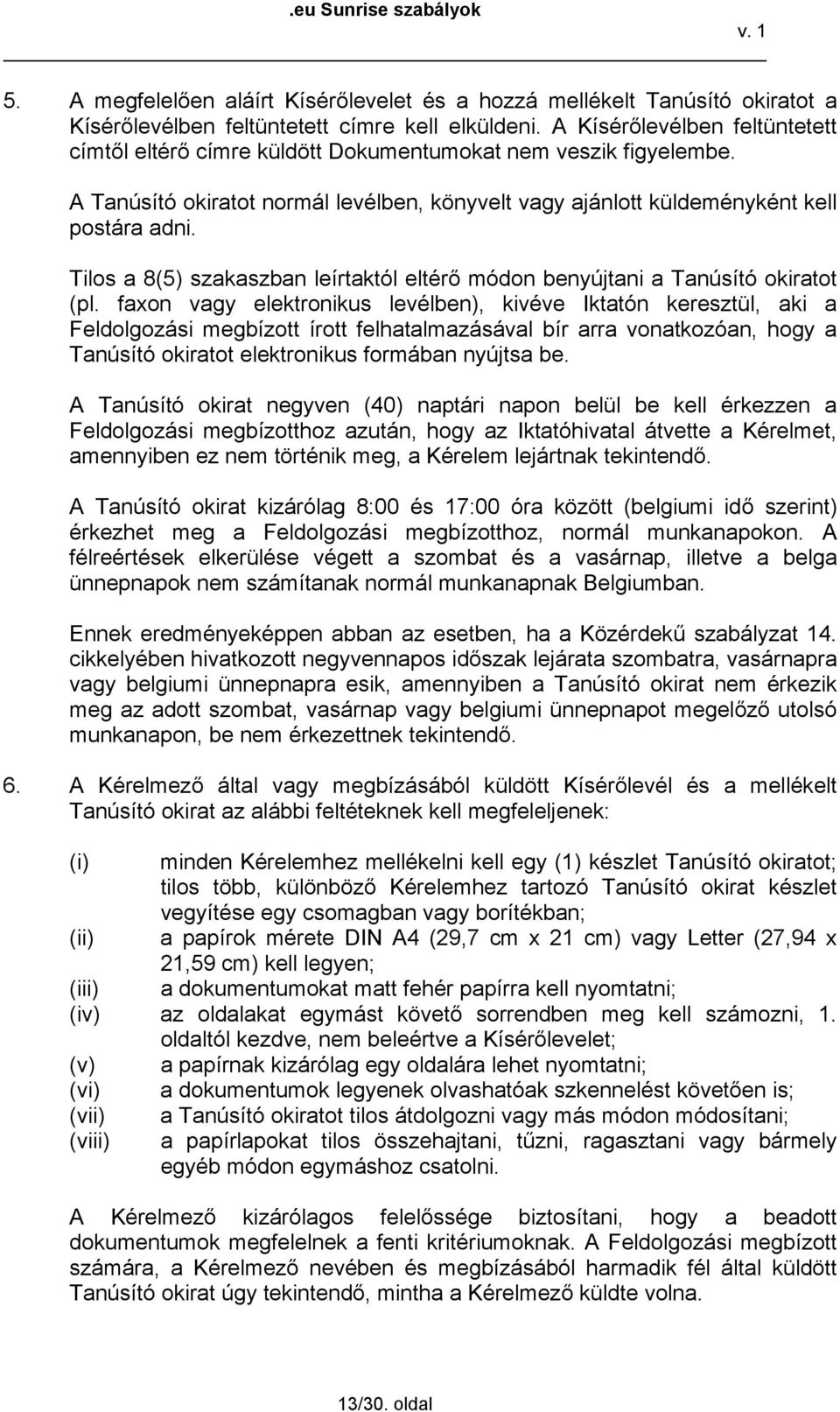 .eu Sunrise szabályok v. 1

5. A megfelelően aláírt Kísérőlevelet és a hozzá mellékelt Tanúsító okiratot a Kísérőlevélben feltüntetett címre kell elküldeni. A Kísérőlevélben feltüntetett címtől eltérő címre küldött Dokumentumokat nem veszik figyelembe.

A Tanúsító okiratot normál levélben, könyvelt vagy ajánlott küldeményként kell postára adni.

Tilos a 8(5) szakaszban leírtaktól eltérő módon benyújtani a Tanúsító okiratot (pl. faxon vagy elektronikus levélben), kivéve Iktatón keresztül, aki a Feldolgozási megbízott írott felhatalmazásával bír arra vonatkozóan, hogy a Tanúsító okiratot elektronikus formában nyújtsa be.

A Tanúsító okirat negyven (40) naptári napon belül be kell érkezzen a Feldolgozási megbízotthoz azután, hogy az Iktatóhivatal átvette a Kérelmet, amennyiben ez nem történik meg, a Kérelem lejártnak tekintendő.

A Tanúsító okirat kizárólag 8:00 és 17:00 óra között (belgiumi idő szerint) érkezhet meg a Feldolgozási megbízotthoz, normál munkanapokon. A félreértések elkerülése végett a szombat és a vasárnap, illetve a belga ünnepnapok nem számítanak normál munkanapnak Belgiumban.

Ennek eredményeképpen abban az esetben, ha a Közérdekű szabályzat 14. cikkelyében hivatkozott negyvennapos időszak lejárata szombatra, vasárnapra vagy belgiumi ünnepnapra esik, amennyiben a Tanúsító okirat nem érkezik meg az adott szombat, vasárnap vagy belgiumi ünnepnapot megelőző utolsó munkanapon, be nem érkezettnek tekintendő.

6. A Kérelmező által vagy megbízásából küldött Kísérőlevél és a mellékelt Tanúsító okirat az alábbi feltéteknek kell megfeleljenek:

(i) minden Kérelemhez mellékelni kell egy (1) készlet Tanúsító okiratot; tilos több, különböző Kérelemhez tartozó Tanúsító okirat készlet vegyítése egy csomagban vagy borítékban;
(ii) a papírok mérete DIN A4 (29,7 cm x 21 cm) vagy Letter (27,94 x 21,59 cm) kell legyen;
(iii) a dokumentumokat matt fehér papírra kell nyomtatni;
(iv) az oldalakat egymást követő sorrendben meg kell számozni, 1. oldaltól kezdve, nem beleértve a Kísérőlevelet;
(v) a papírnak kizárólag egy oldalára lehet nyomtatni;
(vi) a dokumentumok legyenek olvashatóak szkennelést követően is;
(vii) a Tanúsító okiratot tilos átdolgozni vagy más módon módosítani;
(viii) a papírlapokat tilos összehajtani, tűzni, ragasztani vagy bármely egyéb módon egymáshoz csatolni.

A Kérelmező kizárólagos felelőssége biztosítani, hogy a beadott dokumentumok megfelelnek a fenti kritériumoknak. A Feldolgozási megbízott számára, a Kérelmező nevében és megbízásából harmadik fél által küldött Tanúsító okirat úgy tekintendő, mintha a Kérelmező küldte volna.

13/30. oldal